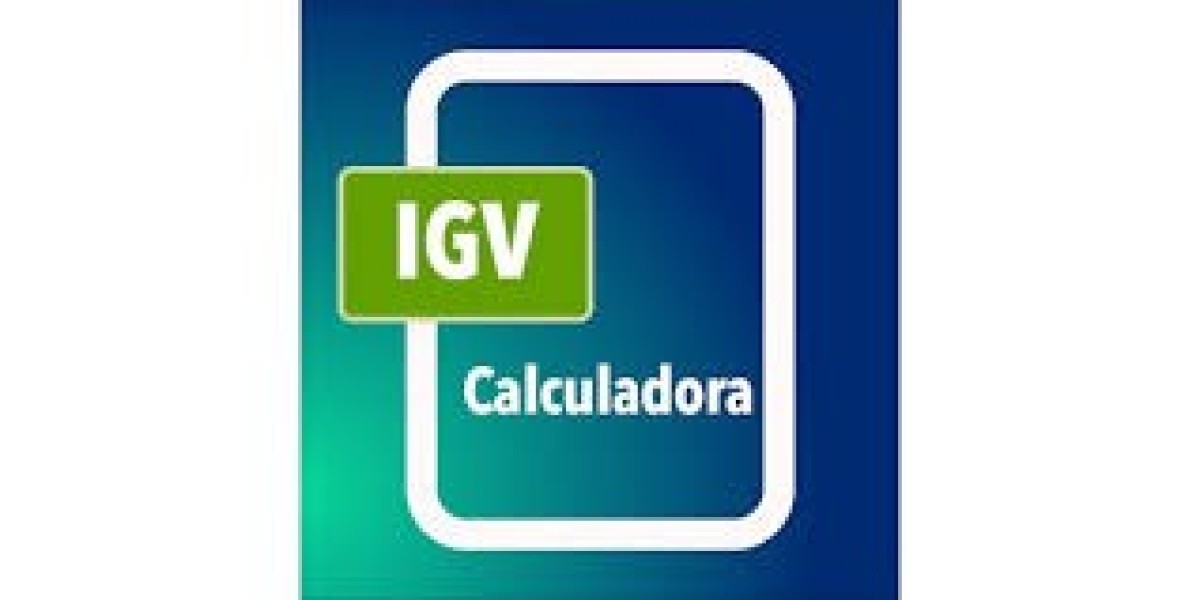 IGV

Calculadora